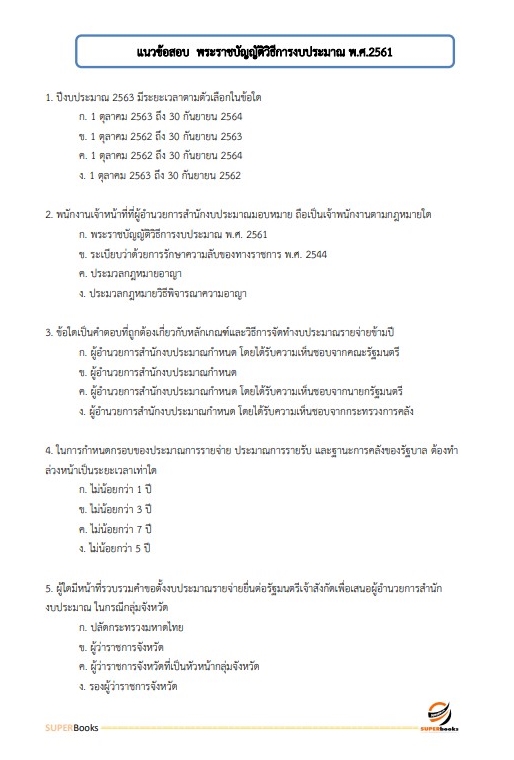 แนวข้อสอบ พระราชบัญญัติวิธีการงบประมาณ พ.ศ.2561

1. ปีงบประมาณ 2563 มีระยะเวลาตามตัวเลือกในข้อใด
ก. 1 ตุลาคม 2563 ถึง 30 กันยายน 2564
ข. 1 ตุลาคม 2562 ถึง 30 กันยายน 2563
ค. 1 ตุลาคม 2562 ถึง 30 กันยายน 2564
ง. 1 ตุลาคม 2563 ถึง 30 กันยายน 2562

2. พนักงานเจ้าหน้าที่ที่ผู้อำนวยการสำนักงบประมาณมอบหมาย ถือเป็นเจ้าพนักงานตามกฎหมายใด
ก. พระราชบัญญัติวิธีการงบประมาณ พ.ศ. 2561
ข. ระเบียบว่าด้วยการรักษาความลับของทางราชการ พ.ศ. 2544
ค. ประมวลกฎหมายอาญา
ง. ประมวลกฎหมายวิธีพิจารณาความอาญา

3. ข้อใดเป็นคำตอบที่ถูกต้องเกี่ยวกับหลักเกณฑ์และวิธีการจัดทำงบประมาณรายจ่ายข้ามปี
ก. ผู้อำนวยการสำนักงบประมาณกำหนด โดยได้รับความเห็นชอบจากคณะรัฐมนตรี
ข. ผู้อำนวยการสำนักงบประมาณกำหนด
ค. ผู้อำนวยการสำนักงบประมาณกำหนด โดยได้รับความเห็นชอบจากนายกรัฐมนตรี
ง. ผู้อำนวยการสำนักงบประมาณกำหนด โดยได้รับความเห็นชอบจากกระทรวงการคลัง

4. ในการกำหนดกรอบของประมาณการรายจ่าย ประมาณการรายรับ และฐานะการคลังของรัฐบาล ต้องทำล่วงหน้าเป็นระยะเวลาเท่าใด
ก. ไม่น้อยกว่า 1 ปี
ข. ไม่น้อยกว่า 3 ปี
ค. ไม่น้อยกว่า 7 ปี
ง. ไม่น้อยกว่า 5 ปี

5. ผู้ใดมีหน้าที่รวบรวมคำขอตั้งงบประมาณรายจ่ายยื่นต่อรัฐมนตรีเจ้าสังกัดเพื่อเสนอผู้อำนวยการสำนักงบประมาณ ในกรณีกลุ่มจังหวัด
ก. ปลัดกระทรวงมหาดไทย
ข. ผู้ว่าราชการจังหวัด
ค. ผู้ว่าราชการจังหวัดที่เป็นหัวหน้ากลุ่มจังหวัด
ง. รองผู้ว่าราชการจังหวัด

SUPERBooks
SUPERbooks